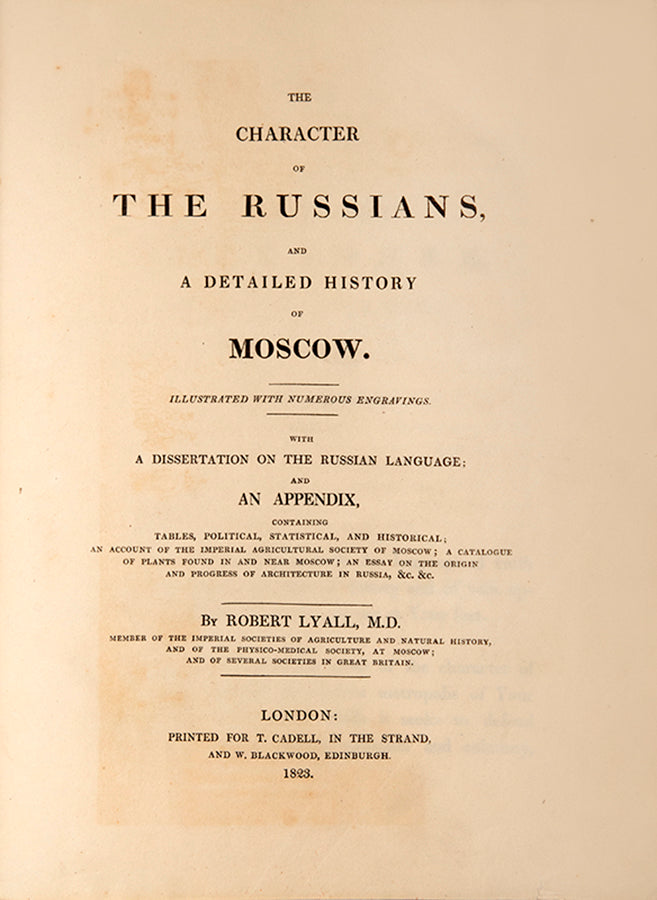 THE

CHARACTER

OF

THE RUSSIANS,

AND

A DETAILED HISTORY

OF

MOSCOW.

ILLUSTRATED WITH NUMEROUS ENGRAVINGS.

WITH

A DISSERTATION ON THE RUSSIAN LANGUAGE;

AND

AN APPENDIX,

CONTAINING

TABLES, POLITICAL, STATISTICAL, AND HISTORICAL; AN ACCOUNT OF THE IMPERIAL AGRICULTURAL SOCIETY OF MOSCOW; A CATALOGUE OF PLANTS FOUND IN AND NEAR MOSCOW; AN ESSAY ON THE ORIGIN AND PROGRESS OF ARCHITECTURE IN RUSSIA, &c. &c.

By ROBERT LYALL, M.D.

MEMBER OF THE IMPERIAL SOCIETIES OF AGRICULTURE AND NATURAL HISTORY, AND OF THE PHYSICO-MEDICAL SOCIETY, AT MOSCOW; AND OF SEVERAL SOCIETIES IN GREAT BRITAIN.

LONDON:

PRINTED FOR T. CADELL, IN THE STRAND, AND W. BLACKWOOD, EDINBURGH.

1823.